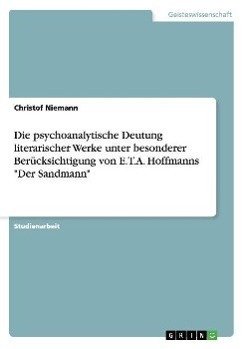 Geisteswissenschaft

Christof Niemann

Die psychoanalytische Deutung literarischer Werke unter besonderer Berücksichtigung von E.T.A. Hoffmanns "Der Sandmann"

Studienarbeit

GRIN